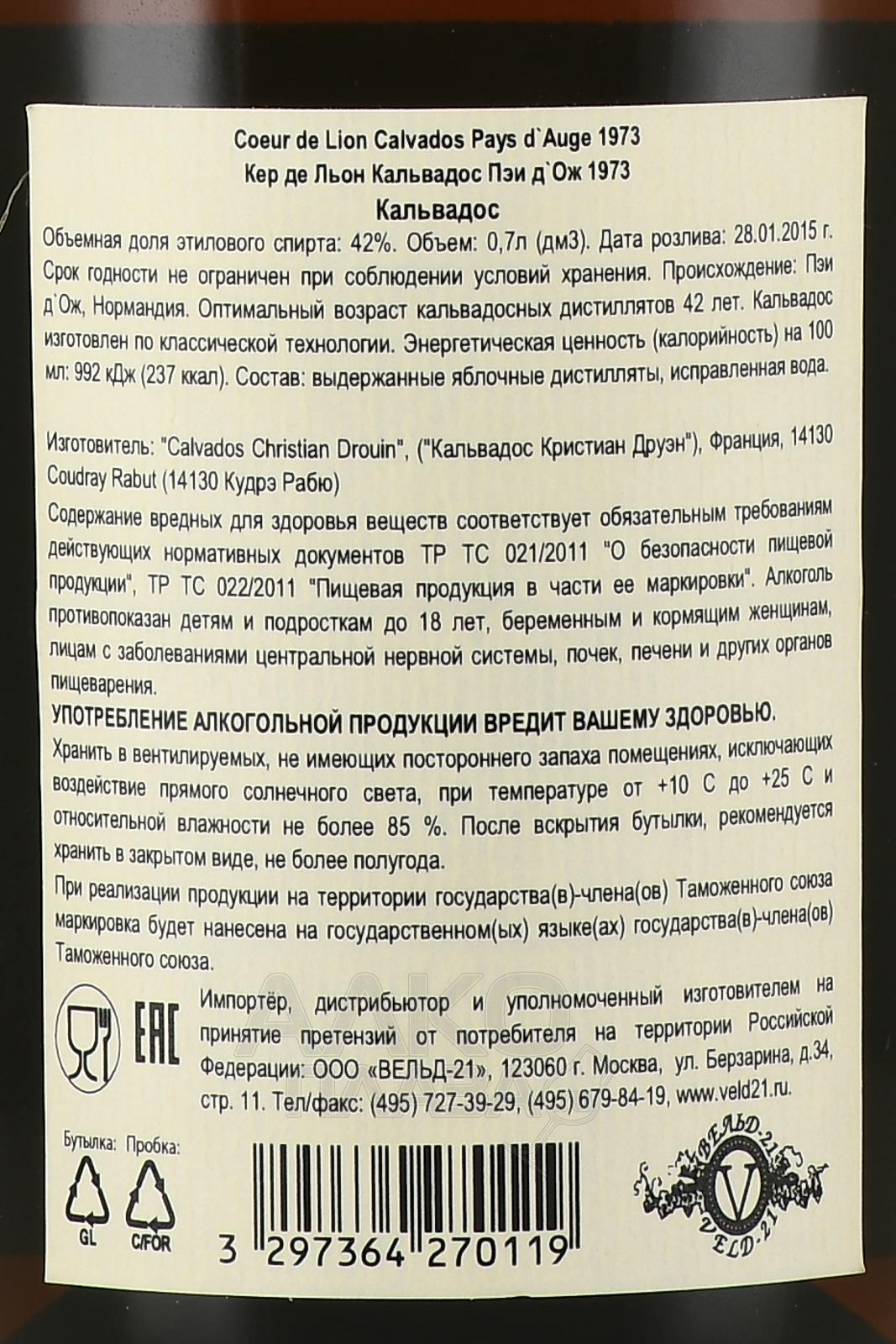 Coeur de Lion Calvados Pays d`Auge 1973
Кер де Льон Кальвадос Пэи д`Ож 1973
Кальвадос

Объемная доля этилового спирта: 42%. Объем: 0,7л (дм3). Дата розлива: 28.01.2015 г. Срок годности не ограничен при соблюдении условий хранения. Происхождение: Пэи д`Ож, Нормандия. Оптимальный возраст кальвадосных дистиллятов 42 лет. Кальвадос изготовлен по классической технологии. Энергетическая ценность (калорийность) на 100 мл: 992 кДж (237 ккал). Состав: выдержанные яблочные дистилляты, исправленная вода.

Изготовитель: "Calvados Christian Drouin", ("Кальвадос Кристиан Друэн"), Франция, 14130 Coudray Rabut (14130 Кудрэ Рабю)

Содержание вредных для здоровья веществ соответствует обязательным требованиям действующих нормативных документов ТР ТС 021/2011 "О безопасности пищевой продукции", ТР ТС 022/2011 "Пищевая продукция в части ее маркировки". Алкоголь противопоказан детям и подросткам до 18 лет, беременным и кормящим женщинам, лицам с заболеваниями центральной нервной системы, почек, печени и других органов пищеварения.

УПОТРЕБЛЕНИЕ АЛКОГОЛЬНОЙ ПРОДУКЦИИ ВРЕДИТ ВАШЕМУ ЗДОРОВЬЮ.

Хранить в вентилируемых, не имеющих постороннего запаха помещениях, исключающих воздействие прямого солнечного света, при температуре от +10 С до +25 С и относительной влажности не более 85 %. После вскрытия бутылки, рекомендуется хранить в закрытом виде, не более полугода.

При реализации продукции на территории государства(в)-члена(ов) Таможенного союза маркировка будет нанесена на государственном(ых) языке(ах) государства(в)-члена(ов) Таможенного союза.

EAC

Импортёр, дистрибьютор и уполномоченный изготовителем на принятие претензий от потребителя на территории Российской Федерации: ООО «ВЕЛЬД-21», 123060 г. Москва, ул. Берзарина, д.34, стр. 11. Тел/факс: (495) 727-39-29, (495) 679-84-19, www.veld21.ru.

Бутылка: Пробка:
GL C/FOR

3 297364 270119

ВЕЛЬД-21 V VELD-21